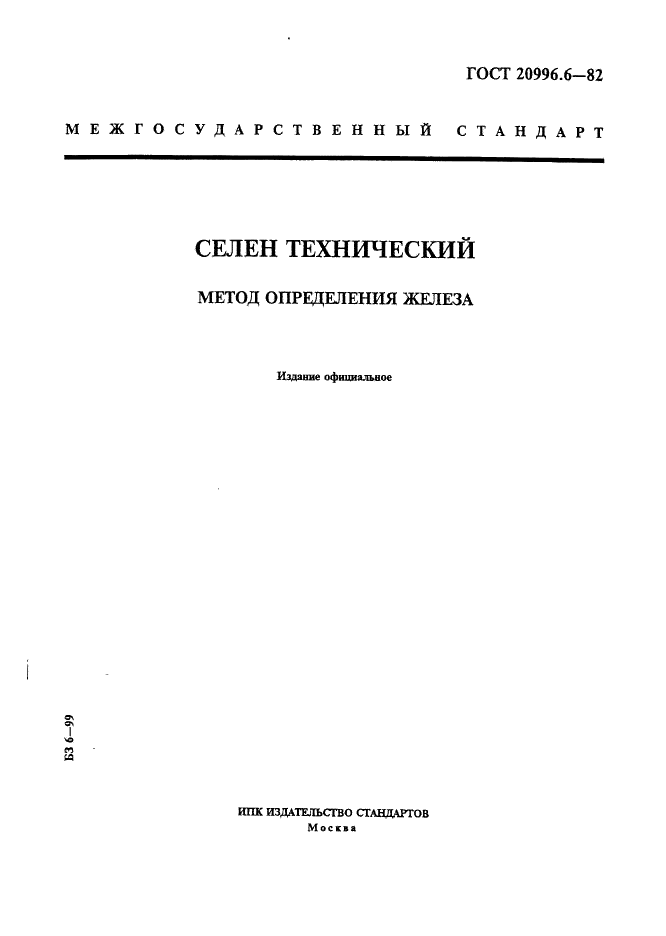 ГОСТ 20996.6—82

МЕЖГОСУДАРСТВЕННЫЙ СТАНДАРТ

СЕЛЕН ТЕХНИЧЕСКИЙ

МЕТОД ОПРЕДЕЛЕНИЯ ЖЕЛЕЗА

Издание официальное

БЗ 6—99

ИПК ИЗДАТЕЛЬСТВО СТАНДАРТОВ
Москва